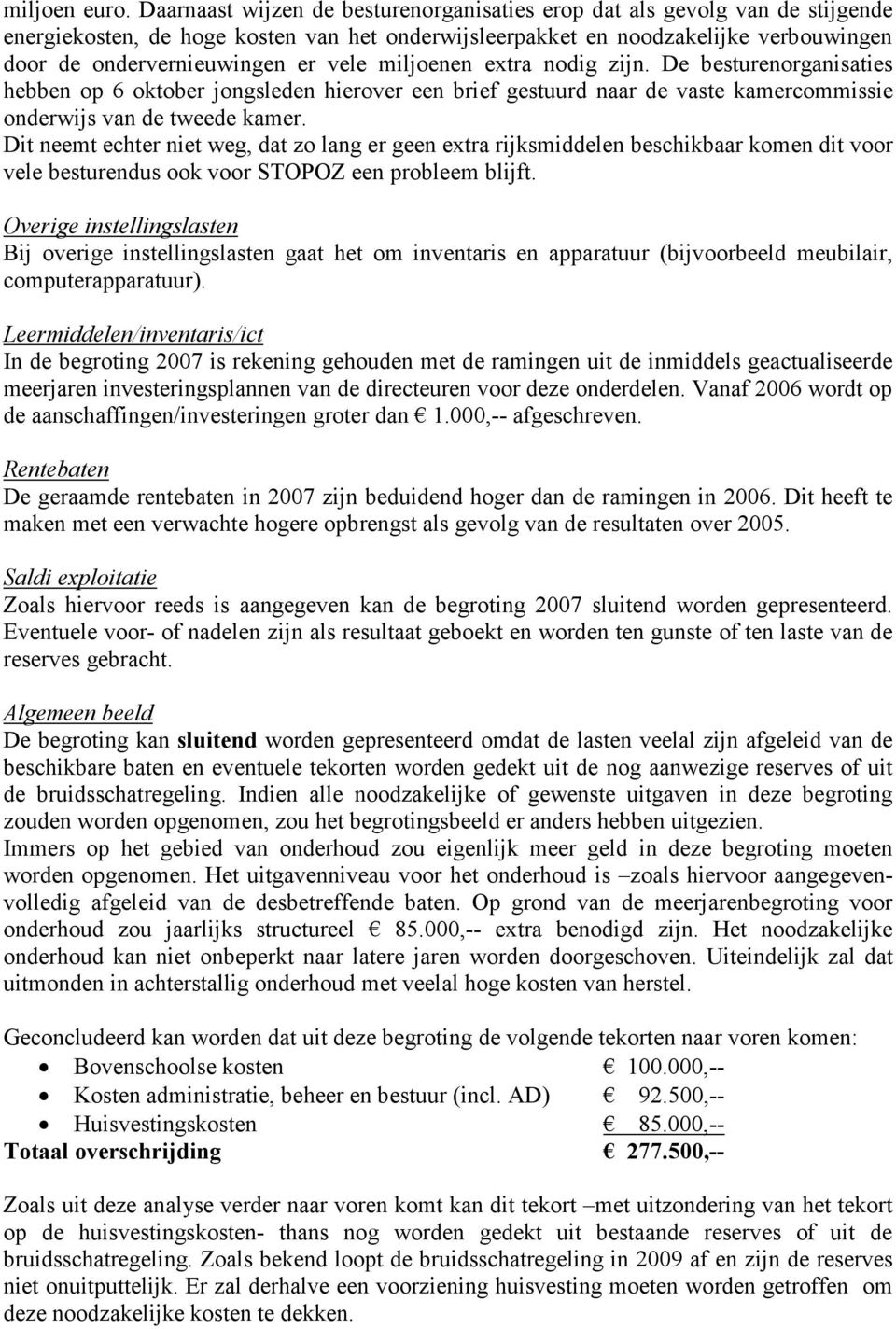 miljoen euro. Daarnaast wijzen de besturenorganisaties erop dat als gevolg van de stijgende energiekosten, de hoge kosten van het onderwijsleerpakket en noodzakelijke verbouwingen door de ondervernieuwingen er vele miljoenen extra nodig zijn. De besturenorganisaties hebben op 6 oktober jongsleden hierover een brief gestuurd naar de vaste kamercommissie onderwijs van de tweede kamer.
Dit neemt echter niet weg, dat zo lang er geen extra rijksmiddelen beschikbaar komen dit voor vele besturendus ook voor STOPOZ een probleem blijft.

Overige instellingslasten
Bij overige instellingslasten gaat het om inventaris en apparatuur (bijvoorbeeld meubilair, computerapparatuur).

Leermiddelen/inventaris/ict
In de begroting 2007 is rekening gehouden met de ramingen uit de inmiddels geactualiseerde meerjaren investeringsplannen van de directeuren voor deze onderdelen. Vanaf 2006 wordt op de aanschaffingen/investeringen groter dan € 1.000,-- afgeschreven.

Rentebaten
De geraamde rentebaten in 2007 zijn beduidend hoger dan de ramingen in 2006. Dit heeft te maken met een verwachte hogere opbrengst als gevolg van de resultaten over 2005.

Saldi exploitatie
Zoals hiervoor reeds is aangegeven kan de begroting 2007 sluitend worden gepresenteerd. Eventuele voor- of nadelen zijn als resultaat geboekt en worden ten gunste of ten laste van de reserves gebracht.

Algemeen beeld
De begroting kan sluitend worden gepresenteerd omdat de lasten veelal zijn afgeleid van de beschikbare baten en eventuele tekorten worden gedekt uit de nog aanwezige reserves of uit de bruidsschatregeling. Indien alle noodzakelijke of gewenste uitgaven in deze begroting zouden worden opgenomen, zou het begrotingsbeeld er anders hebben uitgezien.
Immers op het gebied van onderhoud zou eigenlijk meer geld in deze begroting moeten worden opgenomen. Het uitgavenniveau voor het onderhoud is –zoals hiervoor aangegeven- volledig afgeleid van de desbetreffende baten. Op grond van de meerjarenbegroting voor onderhoud zou jaarlijks structureel € 85.000,-- extra benodigd zijn. Het noodzakelijke onderhoud kan niet onbeperkt naar latere jaren worden doorgeschoven. Uiteindelijk zal dat uitmonden in achterstallig onderhoud met veelal hoge kosten van herstel.

Geconcludeerd kan worden dat uit deze begroting de volgende tekorten naar voren komen:
• Bovenschoolse kosten € 100.000,--
• Kosten administratie, beheer en bestuur (incl. AD) € 92.500,--
• Huisvestingskosten € 85.000,--
Totaal overschrijding € 277.500,--

Zoals uit deze analyse verder naar voren komt kan dit tekort –met uitzondering van het tekort op de huisvestingskosten- thans nog worden gedekt uit bestaande reserves of uit de bruidsschatregeling. Zoals bekend loopt de bruidsschatregeling in 2009 af en zijn de reserves niet onuitputtelijk. Er zal derhalve een voorziening huisvesting moeten worden getroffen om deze noodzakelijke kosten te dekken.